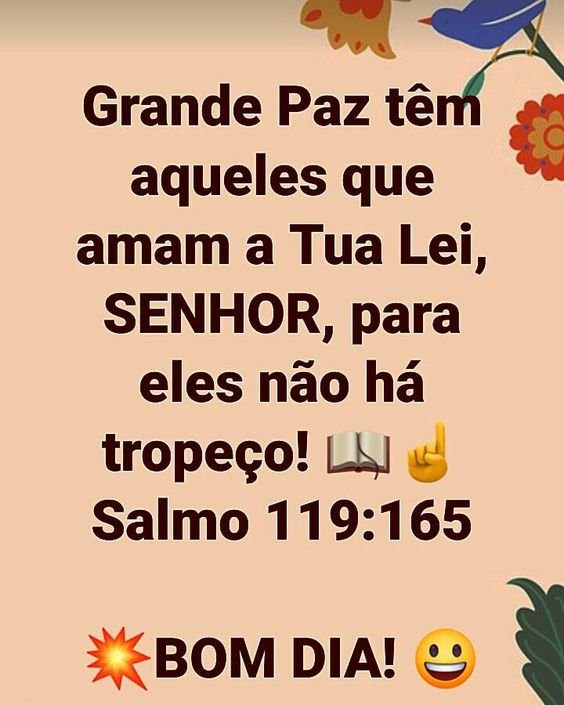 Grande Paz têm aqueles que amam a Tua Lei, SENHOR, para eles não há tropeço! 📖☝️
Salmo 119:165

💥BOM DIA! 😀